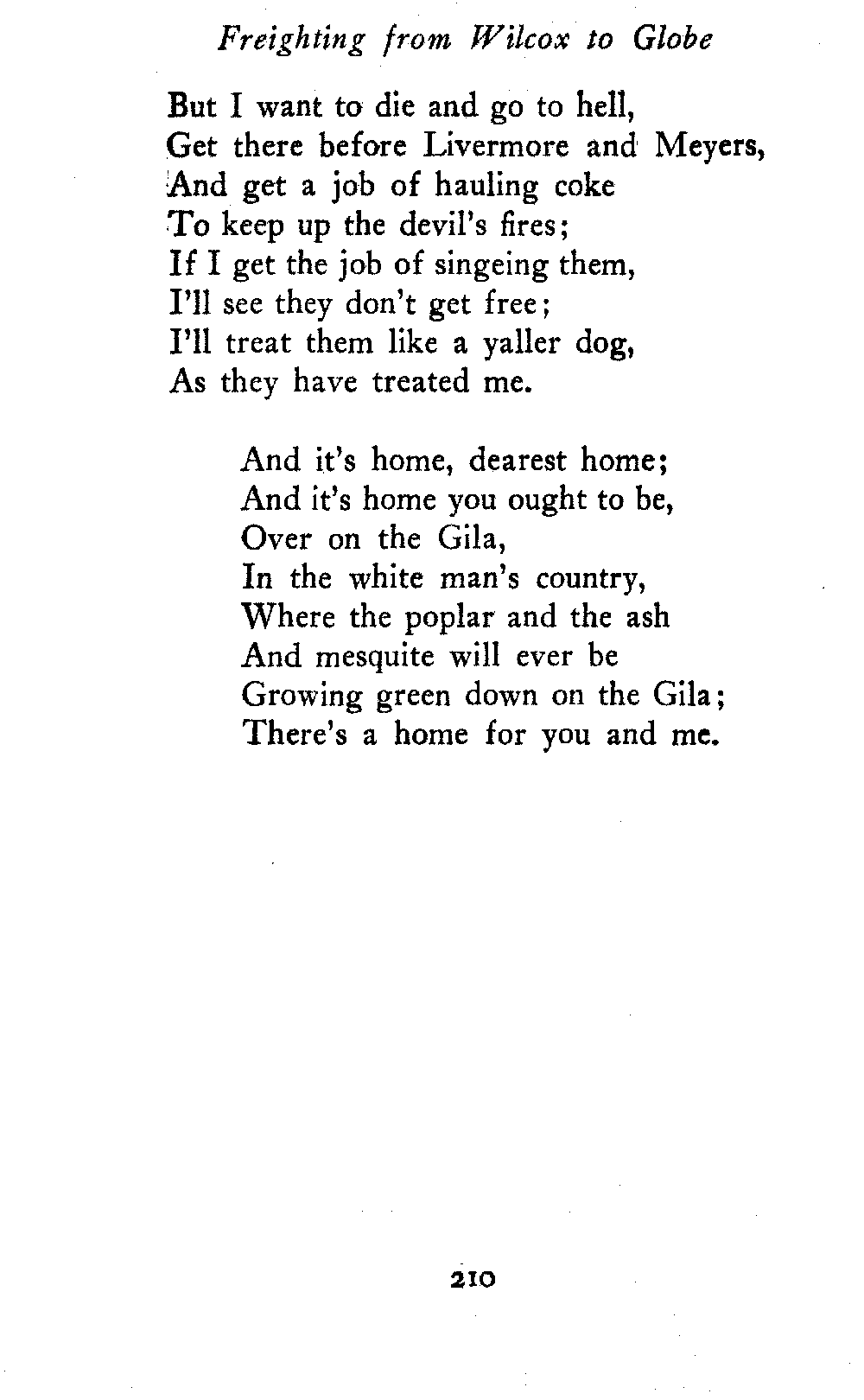 Freighting from Wilcox to Globe

But I want to die and go to hell,
Get there before Livermore and Meyers,
And get a job of hauling coke
To keep up the devil's fires;
If I get the job of singeing them,
I'll see they don't get free;
I'll treat them like a yaller dog,
As they have treated me.

And it's home, dearest home;
And it's home you ought to be,
Over on the Gila,
In the white man's country,
Where the poplar and the ash
And mesquite will ever be
Growing green down on the Gila;
There's a home for you and me.

210